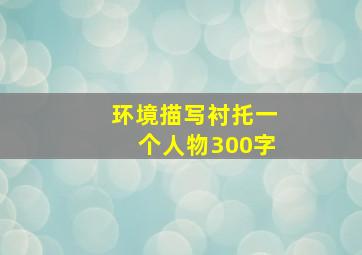 环境描写衬托一个人物300字